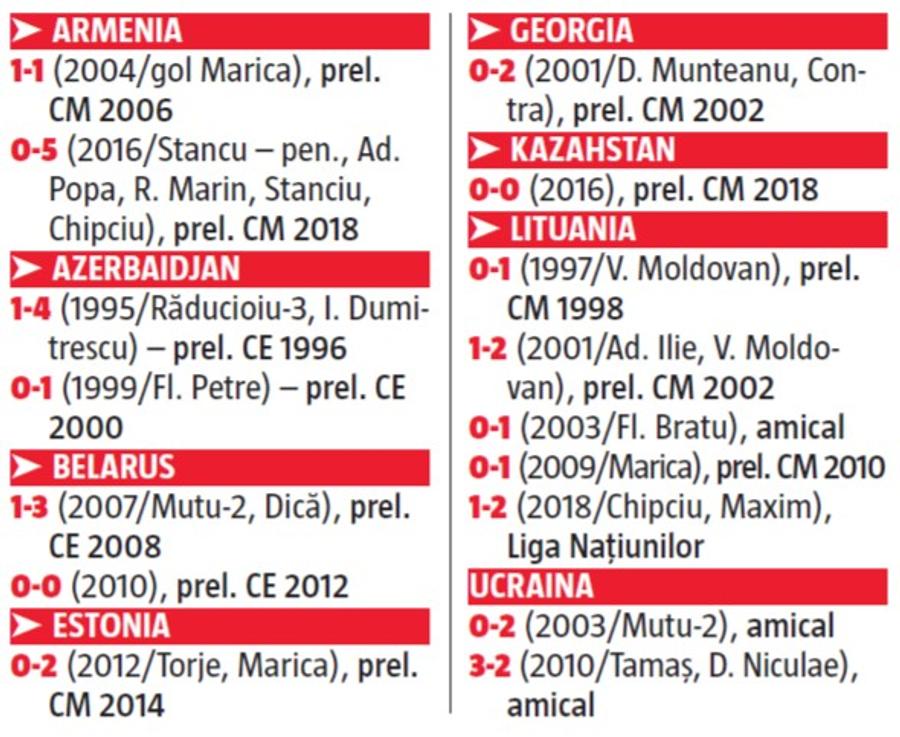 ➤ ARMENIA

1-1 (2004/gol Marica), prel. CM 2006

0-5 (2016/Stancu – pen., Ad. Popa, R. Marin, Stanciu, Chipciu), prel. CM 2018

➤ AZERBAIDJAN

1-4 (1995/Răducioiu-3, I. Dumitrescu) – prel. CE 1996

0-1 (1999/Fl. Petre) – prel. CE 2000

➤ BELARUS

1-3 (2007/Mutu-2, Dică), prel. CE 2008

0-0 (2010), prel. CE 2012

➤ ESTONIA

0-2 (2012/Torje, Marica), prel. CM 2014

➤ GEORGIA

0-2 (2001/D. Munteanu, Contra), prel. CM 2002

➤ KAZAHSTAN

0-0 (2016), prel. CM 2018

➤ LITUANIA

0-1 (1997/V. Moldovan), prel. CM 1998

1-2 (2001/Ad. Ilie, V. Moldovan), prel. CM 2002

0-1 (2003/Fl. Bratu), amical

0-1 (2009/Marica), prel. CM 2010

1-2 (2018/Chipciu, Maxim), Liga Națiunilor

UCRAINA

0-2 (2003/Mutu-2), amical

3-2 (2010/Tamaș, D. Niculae), amical